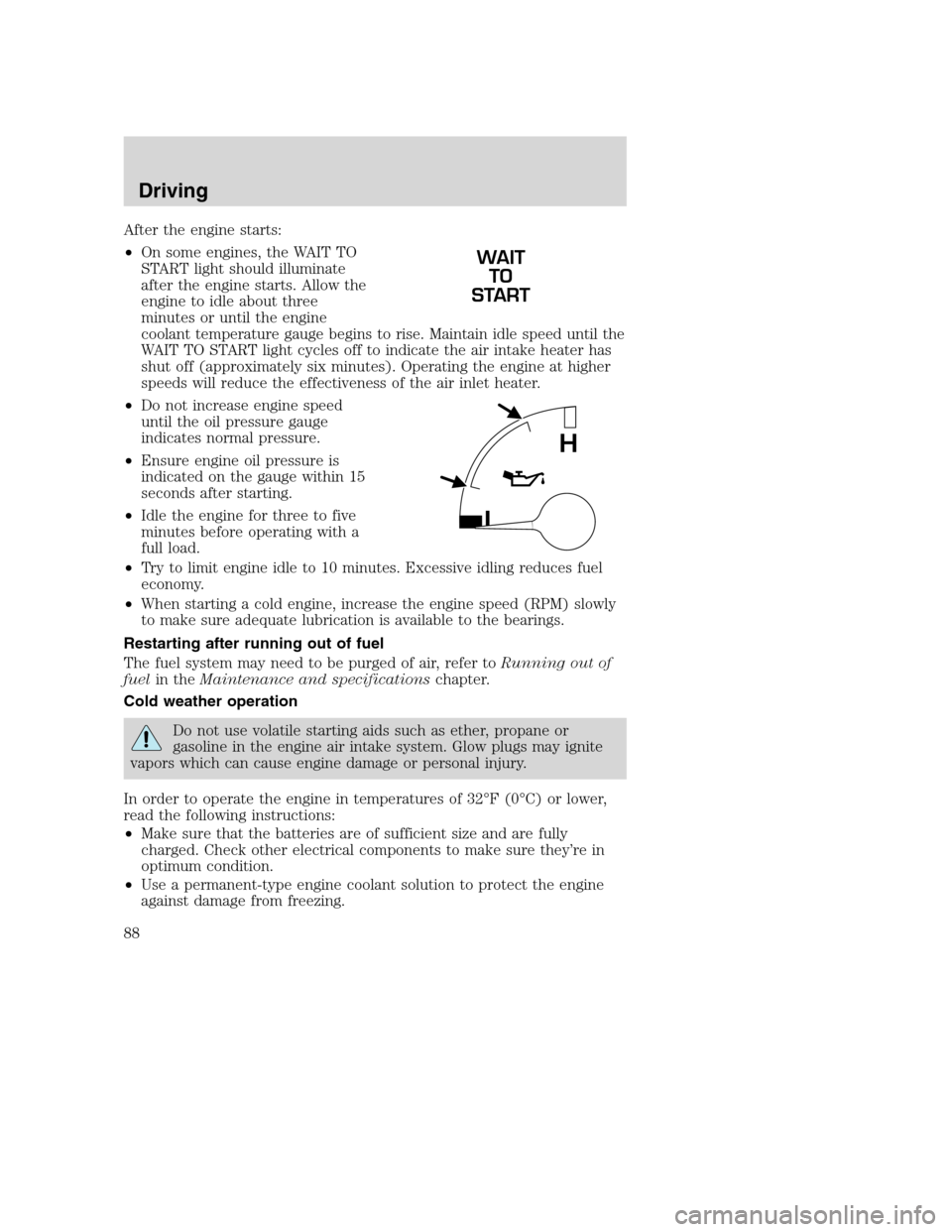 Driving

After the engine starts:

• On some engines, the WAIT TO START light should illuminate after the engine starts. Allow the engine to idle about three minutes or until the engine coolant temperature gauge begins to rise. Maintain idle speed until the WAIT TO START light cycles off to indicate the air intake heater has shut off (approximately six minutes). Operating the engine at higher speeds will reduce the effectiveness of the air inlet heater.

WAIT TO START

• Do not increase engine speed until the oil pressure gauge indicates normal pressure.

• Ensure engine oil pressure is indicated on the gauge within 15 seconds after starting.

• Idle the engine for three to five minutes before operating with a full load.

H

L

• Try to limit engine idle to 10 minutes. Excessive idling reduces fuel economy.

• When starting a cold engine, increase the engine speed (RPM) slowly to make sure adequate lubrication is available to the bearings.

Restarting after running out of fuel

The fuel system may need to be purged of air, refer to Running out of fuel in the Maintenance and specifications chapter.

Cold weather operation

Do not use volatile starting aids such as ether, propane or gasoline in the engine air intake system. Glow plugs may ignite vapors which can cause engine damage or personal injury.

In order to operate the engine in temperatures of 32°F (0°C) or lower, read the following instructions:

• Make sure that the batteries are of sufficient size and are fully charged. Check other electrical components to make sure they're in optimum condition.

• Use a permanent-type engine coolant solution to protect the engine against damage from freezing.

88

carmanualsonline.info